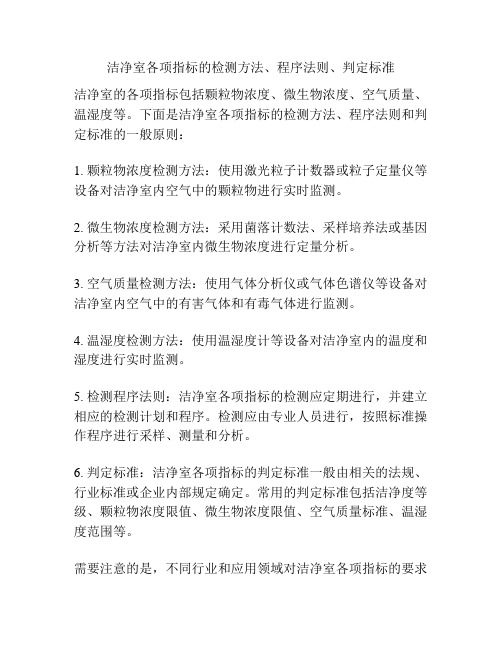 洁净室各项指标的检测方法、程序法则、判定标准

洁净室的各项指标包括颗粒物浓度、微生物浓度、空气质量、温湿度等。下面是洁净室各项指标的检测方法、程序法则和判定标准的一般原则：

1. 颗粒物浓度检测方法：使用激光粒子计数器或粒子定量仪等设备对洁净室内空气中的颗粒物进行实时监测。

2. 微生物浓度检测方法：采用菌落计数法、采样培养法或基因分析等方法对洁净室内微生物浓度进行定量分析。

3. 空气质量检测方法：使用气体分析仪或气体色谱仪等设备对洁净室内空气中的有害气体和有毒气体进行监测。

4. 温湿度检测方法：使用温湿度计等设备对洁净室内的温度和湿度进行实时监测。

5. 检测程序法则：洁净室各项指标的检测应定期进行，并建立相应的检测计划和程序。检测应由专业人员进行，按照标准操作程序进行采样、测量和分析。

6. 判定标准：洁净室各项指标的判定标准一般由相关的法规、行业标准或企业内部规定确定。常用的判定标准包括洁净度等级、颗粒物浓度限值、微生物浓度限值、空气质量标准、温湿度范围等。

需要注意的是，不同行业和应用领域对洁净室各项指标的要求